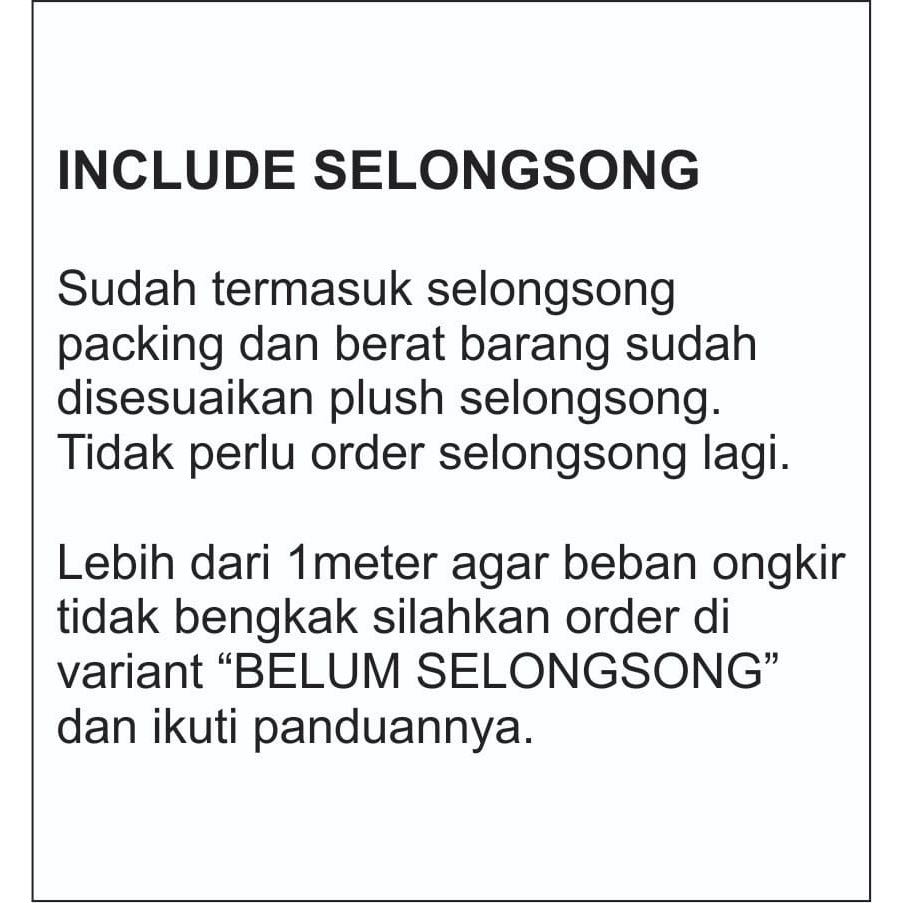 INCLUDE SELONGSONG

Sudah termasuk selongsong packing dan berat barang sudah disesuaikan plush selongsong. Tidak perlu order selongsong lagi.

Lebih dari 1meter agar beban ongkir tidak bengkak silahkan order di variant "BELUM SELONGSONG" dan ikuti panduannya.